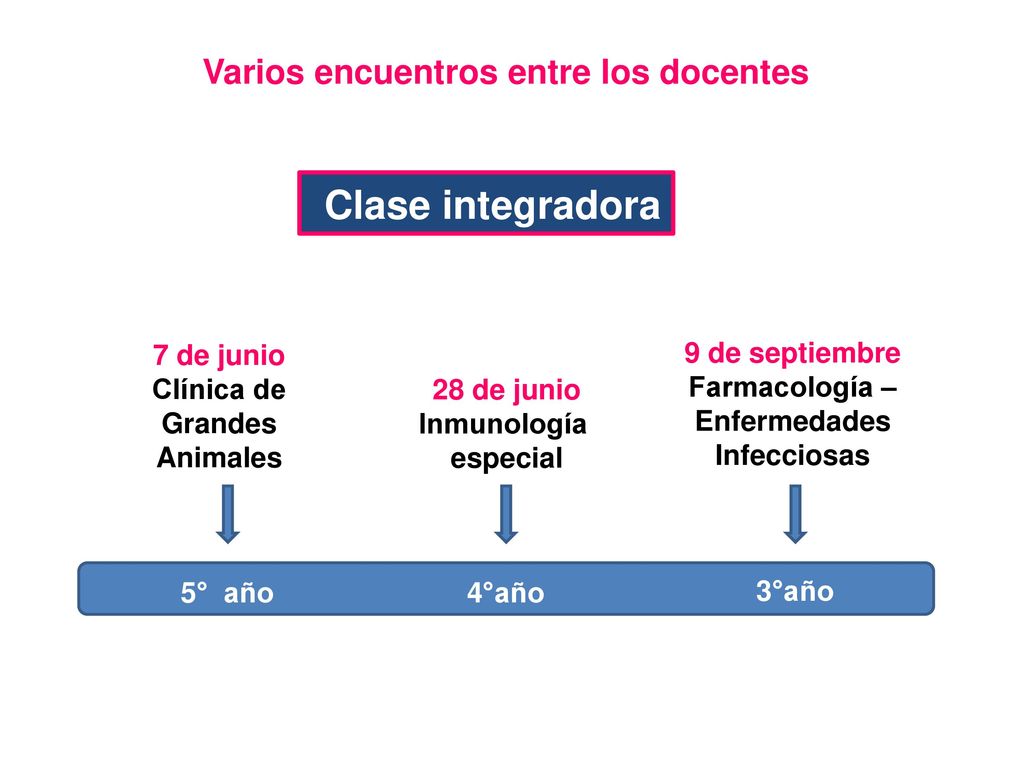 Varios encuentros entre los docentes

Clase integradora

7 de junio
Clínica de Grandes Animales

28 de junio
Inmunología especial

9 de septiembre
Farmacología – Enfermedades Infecciosas

5° año

4°año

3°año